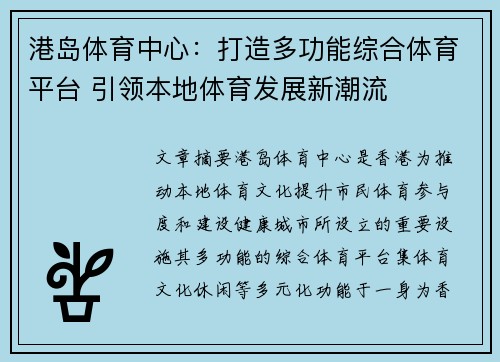 港岛体育中心：打造多功能综合体育平台 引领本地体育发展新潮流

文章摘要港岛体育中心是香港为推动本地体育文化提升市民体育参与度和建设健康城市所设立的重要设施其多功能的综合体育平台集体育文化休闲等多元化功能于一身为香